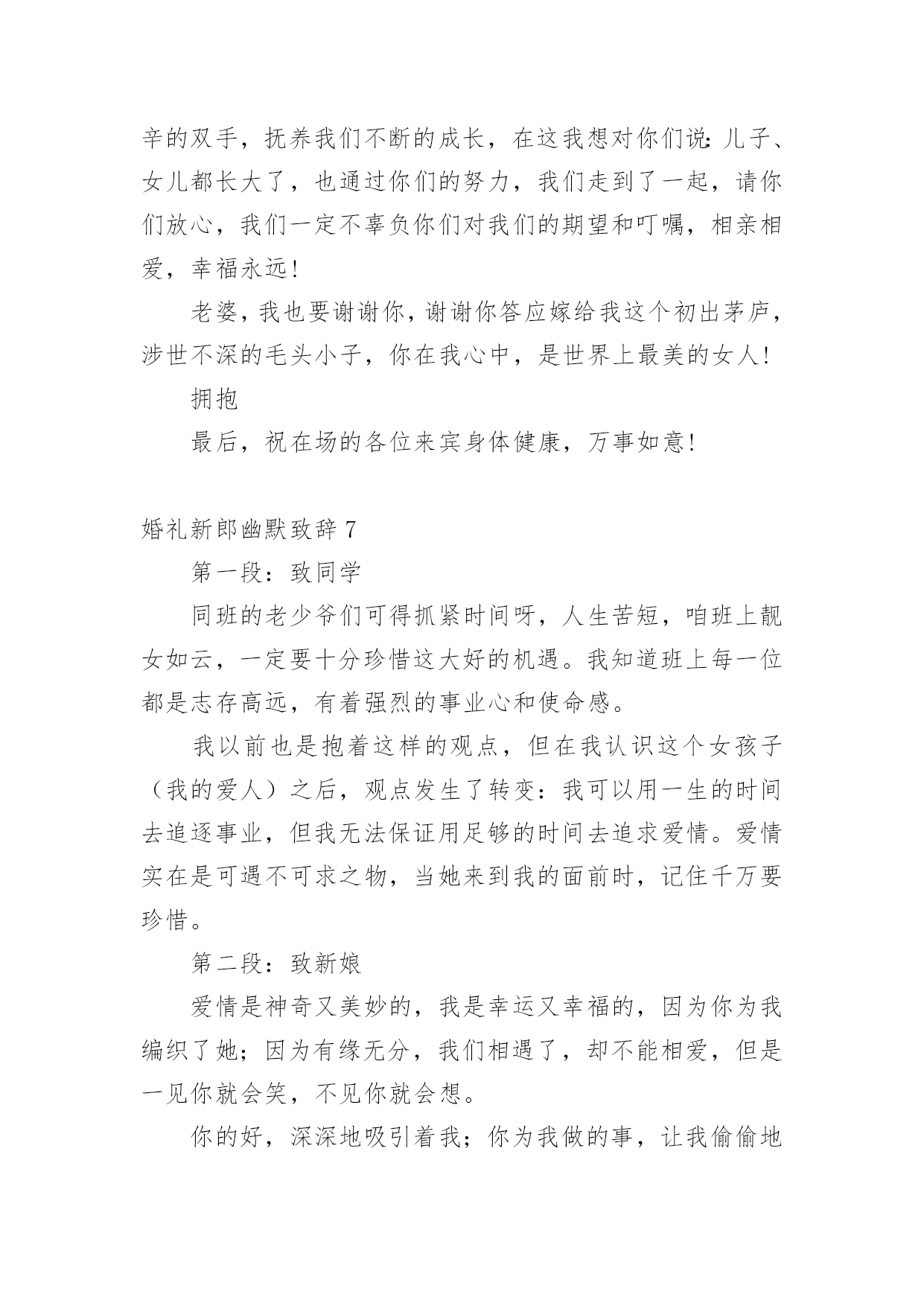 辛的双手，抚养我们不断的成长，在这我想对你们说：儿子、女儿都长大了，也通过你们的努力，我们走到了一起，请你们放心，我们一定不辜负你们对我们的期望和叮嘱，相亲相爱，幸福永远!

老婆，我也要谢谢你，谢谢你答应嫁给我这个初出茅庐，涉世不深的毛头小子，你在我心中，是世界上最美的女人!

拥抱

最后，祝在场的各位来宾身体健康，万事如意!

婚礼新郎幽默致辞 7

第一段：致同学

同班的老少爷们可得抓紧时间呀，人生苦短，咱班上靓女如云，一定要十分珍惜这大好的机遇。我知道班上每一位都是志存高远，有着强烈的事业心和使命感。

我以前也是抱着这样的观点，但在我认识这个女孩子（我的爱人）之后，观点发生了转变：我可以用一生的时间去追逐事业，但我无法保证用足够的时间去追求爱情。爱情实在是可遇不可求之物，当她来到我的面前时，记住千万要珍惜。

第二段：致新娘

爱情是神奇又美妙的，我是幸运又幸福的，因为你为我编织了她；因为有缘无分，我们相遇了，却不能相爱，但是一见你就会笑，不见你就会想。

你的好，深深地吸引着我；你为我做的事，让我偷偷地